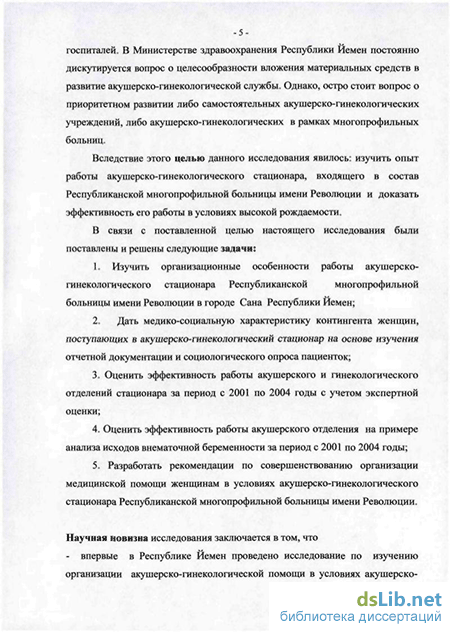 - 5 -

госпиталей. В Министерстве здравоохранения Республики Йемен постоянно дискутируется вопрос о целесообразности вложения материальных средств в развитие акушерско-гинекологической службы. Однако, остро стоит вопрос о приоритетном развитии либо самостоятельных акушерско-гинекологических учреждений, либо акушерско-гинекологических в рамках многопрофильных больниц.

Вследствие этого целью данного исследования явилось: изучить опыт работы акушерско-гинекологического стационара, входящего в состав Республиканской многопрофильной больницы имени Революции и доказать эффективность его работы в условиях высокой рождаемости.

В связи с поставленной целью настоящего исследования были поставлены и решены следующие задачи:

1. Изучить организационные особенности работы акушерско-гинекологического стационара Республиканской многопрофильной больницы имени Революции в городе Сана Республики Йемен;

2. Дать медико-социальную характеристику контингента женщин, поступающих в акушерско-гинекологический стационар на основе изучения отчетной документации и социологического опроса пациенток;

3. Оценить эффективность работы акушерского и гинекологического отделений стационара за период с 2001 по 2004 годы с учетом экспертной оценки;

4. Оценить эффективность работы акушерского отделения на примере анализа исходов внематочной беременности за период с 2001 по 2004 годы;

5. Разработать рекомендации по совершенствованию организации медицинской помощи женщинам в условиях акушерско-гинекологического стационара Республиканской многопрофильной больницы имени Революции.

Научная новизна исследования заключается в том, что

- впервые в Республике Йемен проведено исследование по изучению организации акушерско-гинекологической помощи в условиях акушерско-

dsLib.net
библиотека диссертаций